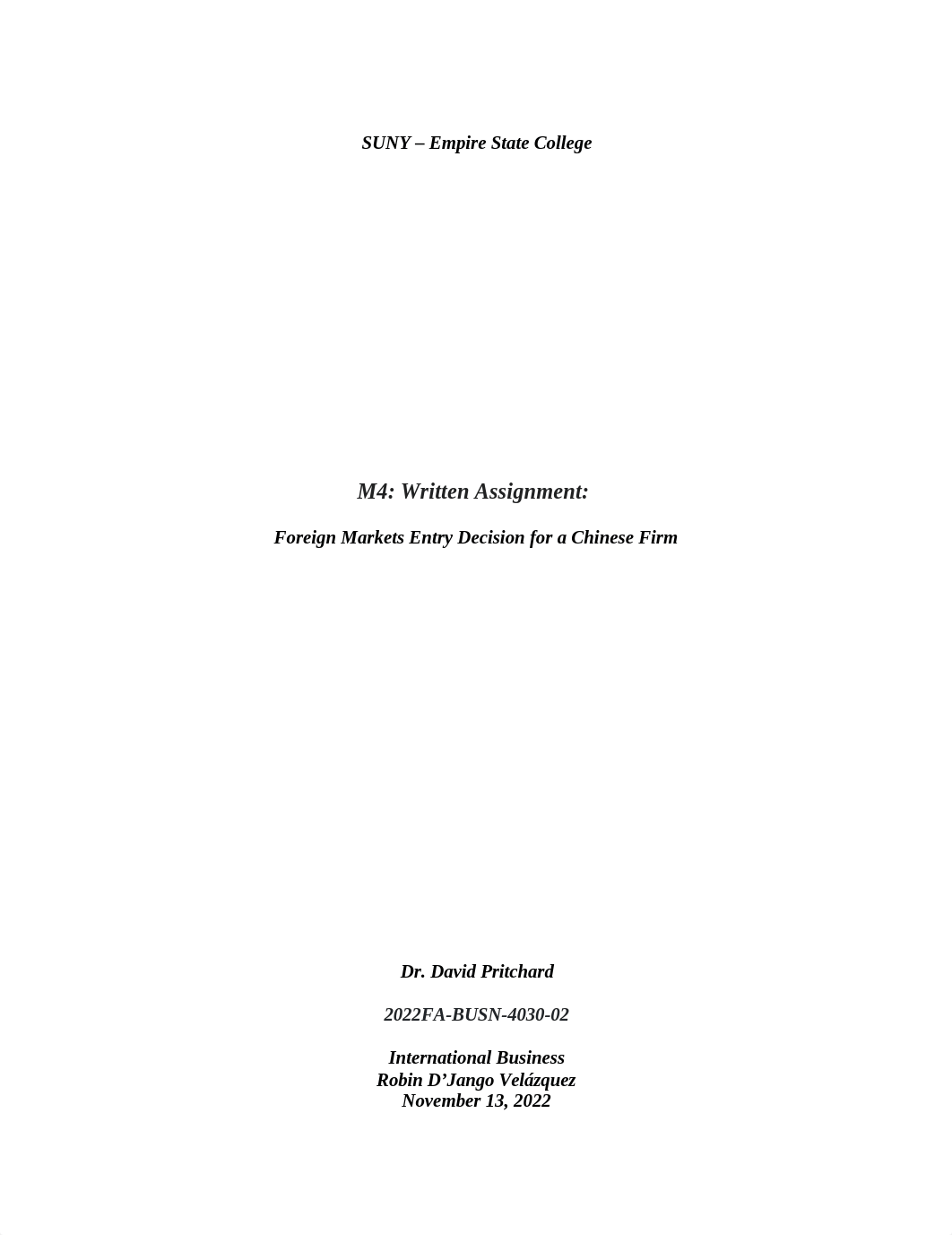 SUNY – Empire State College

M4: Written Assignment:

Foreign Markets Entry Decision for a Chinese Firm

Dr. David Pritchard

2022FA-BUSN-4030-02

International Business
Robin D’Jango Velázquez
November 13, 2022